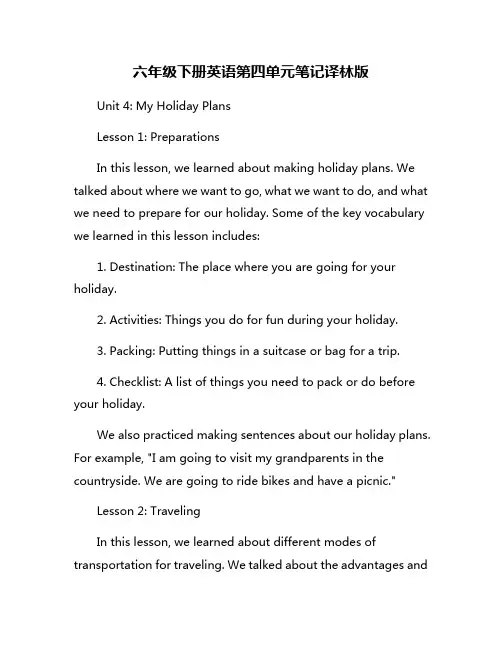 六年级下册英语第四单元笔记译林版

Unit 4: My Holiday Plans

Lesson 1: Preparations

In this lesson, we learned about making holiday plans. We talked about where we want to go, what we want to do, and what we need to prepare for our holiday. Some of the key vocabulary we learned in this lesson includes:

1. Destination: The place where you are going for your holiday.

2. Activities: Things you do for fun during your holiday.

3. Packing: Putting things in a suitcase or bag for a trip.

4. Checklist: A list of things you need to pack or do before your holiday.

We also practiced making sentences about our holiday plans. For example, "I am going to visit my grandparents in the countryside. We are going to ride bikes and have a picnic."

Lesson 2: Traveling

In this lesson, we learned about different modes of transportation for traveling. We talked about the advantages and